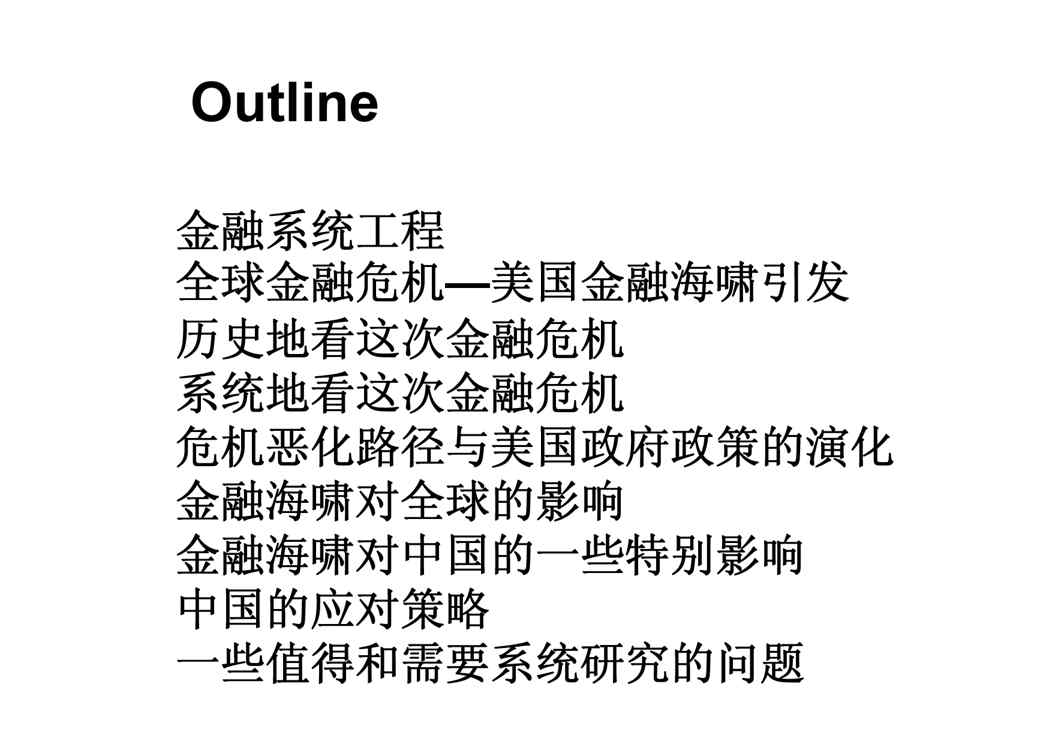 Outline

金融系统工程
全球金融危机—美国金融海啸引发
历史地看这次金融危机
系统地看这次金融危机
危机恶化路径与美国政府政策的演化
金融海啸对全球的影响
金融海啸对中国的一些特别影响
中国的应对策略
一些值得和需要系统研究的问题